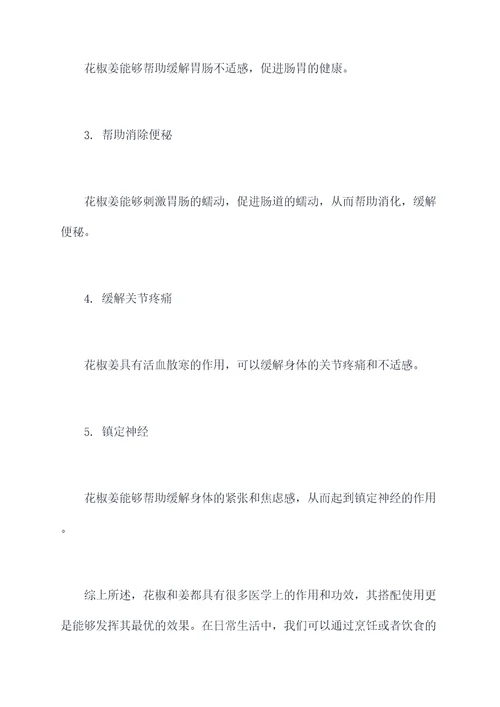 花椒姜能够帮助缓解胃肠不适感，促进肠胃的健康。

3. 帮助消除便秘

花椒姜能够刺激胃肠的蠕动，促进肠道的蠕动，从而帮助消化，缓解便秘。

4. 缓解关节疼痛

花椒姜具有活血散寒的作用，可以缓解身体的关节疼痛和不适感。

5. 镇定神经

花椒姜能够帮助缓解身体的紧张和焦虑感，从而起到镇定神经的作用。

综上所述，花椒和姜都具有很多医学上的作用和功效，其搭配使用更是能够发挥其最优的效果。在日常生活中，我们可以通过烹饪或者饮食的